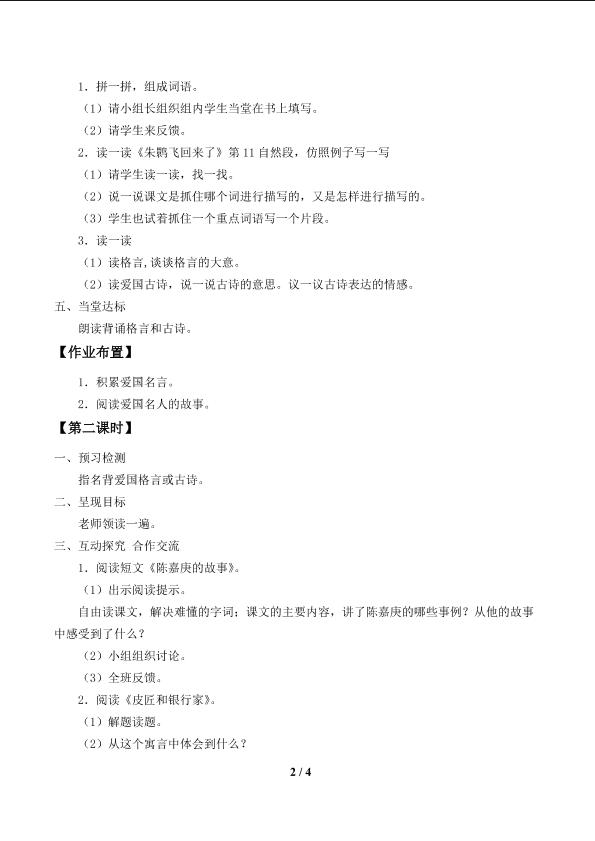 1．拼一拼，组成词语。

（1）请小组长组织组内学生当堂在书上填写。

（2）请学生来反馈。

2．读一读《朱鹮飞回来了》第11自然段，仿照例子写一写

（1）请学生读一读，找一找。

（2）说一说课文是抓住哪个词进行描写的，又是怎样进行描写的。

（3）学生也试着抓住一个重点词语写一个片段。

3．读一读

（1）读格言，谈谈格言的大意。

（2）读爱国古诗，说一说古诗的意思。议一议古诗表达的情感。

五、当堂达标

朗读背诵格言和古诗。

【作业布置】

1．积累爱国名言。

2．阅读爱国名人的故事。

【第二课时】

一、预习检测

指名背爱国格言或古诗。

二、呈现目标

老师领读一遍。

三、互动探究 合作交流

1．阅读短文《陈嘉庚的故事》。

（1）出示阅读提示。

自由读课文，解决难懂的字词；课文的主要内容，讲了陈嘉庚的哪些事例？从他的故事中感受到了什么？

（2）小组组织讨论。

（3）全班反馈。

2．阅读《皮匠和银行家》。

（1）解题读题。

（2）从这个寓言中体会到什么？

2 / 4